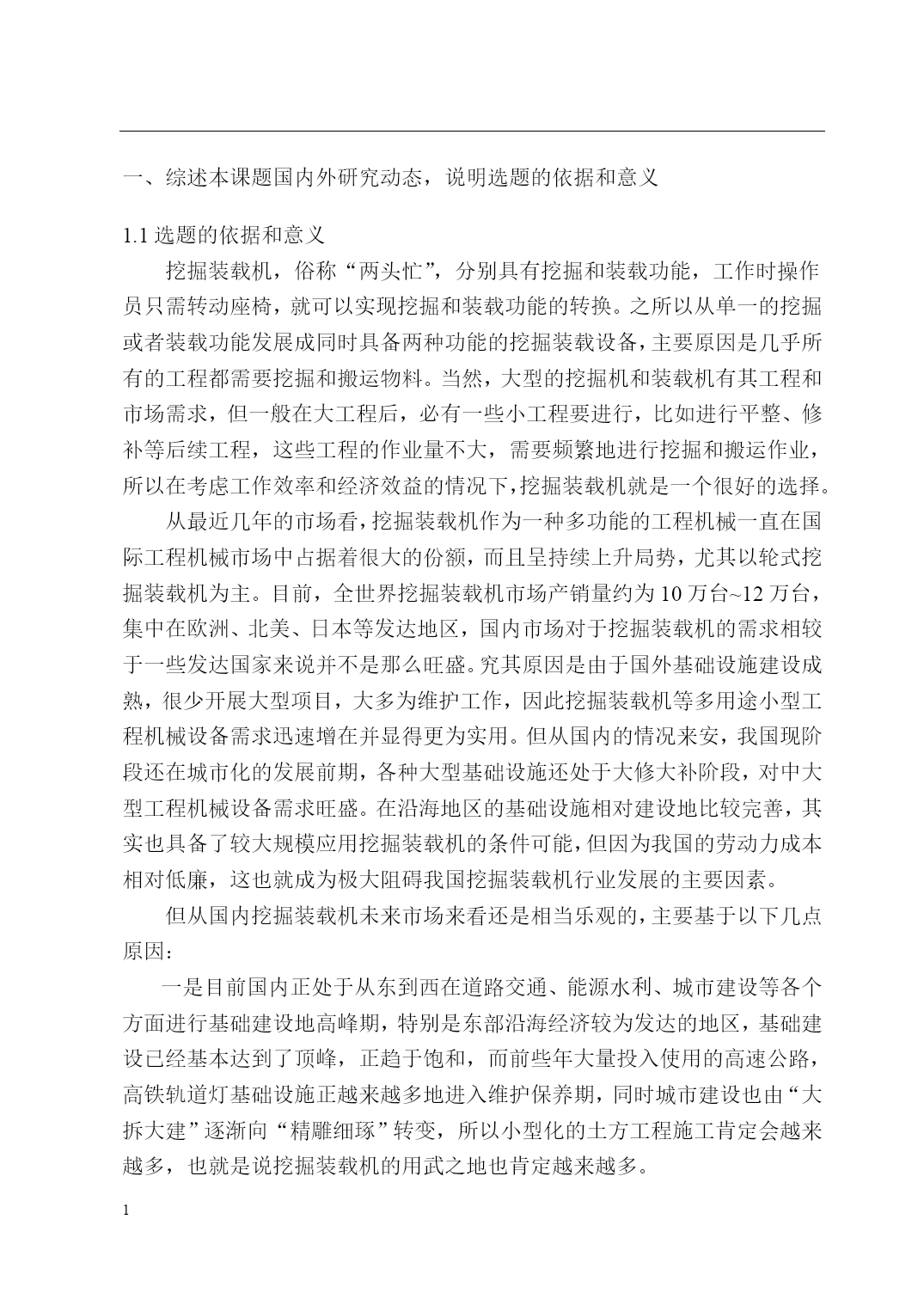 一、综述本课题国内外研究动态，说明选题的依据和意义

1.1 选题的依据和意义

挖掘装载机，俗称“两头忙”，分别具有挖掘和装载功能，工作时操作员只需转动座椅，就可以实现挖掘和装载功能的转换。之所以从单一的挖掘或者装载功能发展成同时具备两种功能的挖掘装载设备，主要原因是几乎所有的工程都需要挖掘和搬运物料。当然，大型的挖掘机和装载机有其工程和市场需求，但一般在大工程后，必有一些小工程要进行，比如进行平整、修补等后续工程，这些工程的作业量不大，需要频繁地进行挖掘和搬运作业，所以在考虑工作效率和经济效益的情况下，挖掘装载机就是一个很好的选择。

从最近几年的市场看，挖掘装载机作为一种多功能的工程机械一直在国际工程机械市场中占据着很大的份额，而且呈持续上升局势，尤其以轮式挖掘装载机为主。目前，全世界挖掘装载机市场产销量约为 10 万台~12 万台，集中在欧洲、北美、日本等发达地区，国内市场对于挖掘装载机的需求相较于一些发达国家来说并不是那么旺盛。究其原因是由于国外基础设施建设成熟，很少开展大型项目，大多为维护工作，因此挖掘装载机等多用途小型工程机械设备需求迅速增在并显得更为实用。但从国内的情况来安，我国现阶段还在城市化的发展前期，各种大型基础设施还处于大修大补阶段，对中大型工程机械设备需求旺盛。在沿海地区的基础设施相对建设地比较完善，其实也具备了较大规模应用挖掘装载机的条件可能，但因为我国的劳动力成本相对低廉，这也就成为极大阻碍我国挖掘装载机行业发展的主要因素。

但从国内挖掘装载机未来市场来看还是相当乐观的，主要基于以下几点原因：

一是目前国内正处于从东到西在道路交通、能源水利、城市建设等各个方面进行基础建设地高峰期，特别是东部沿海经济较为发达的地区，基础建设已经基本达到了顶峰，正趋于饱和，而前些年大量投入使用的高速公路，高铁轨道灯基础设施正越来越多地进入维护保养期，同时城市建设也由“大拆大建”逐渐向“精雕细琢”转变，所以小型化的土方工程施工肯定会越来越多，也就是说挖掘装载机的用武之地也肯定越来越多。

1